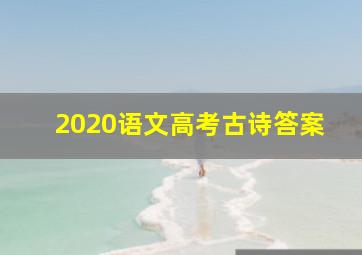 2020语文高考古诗答案